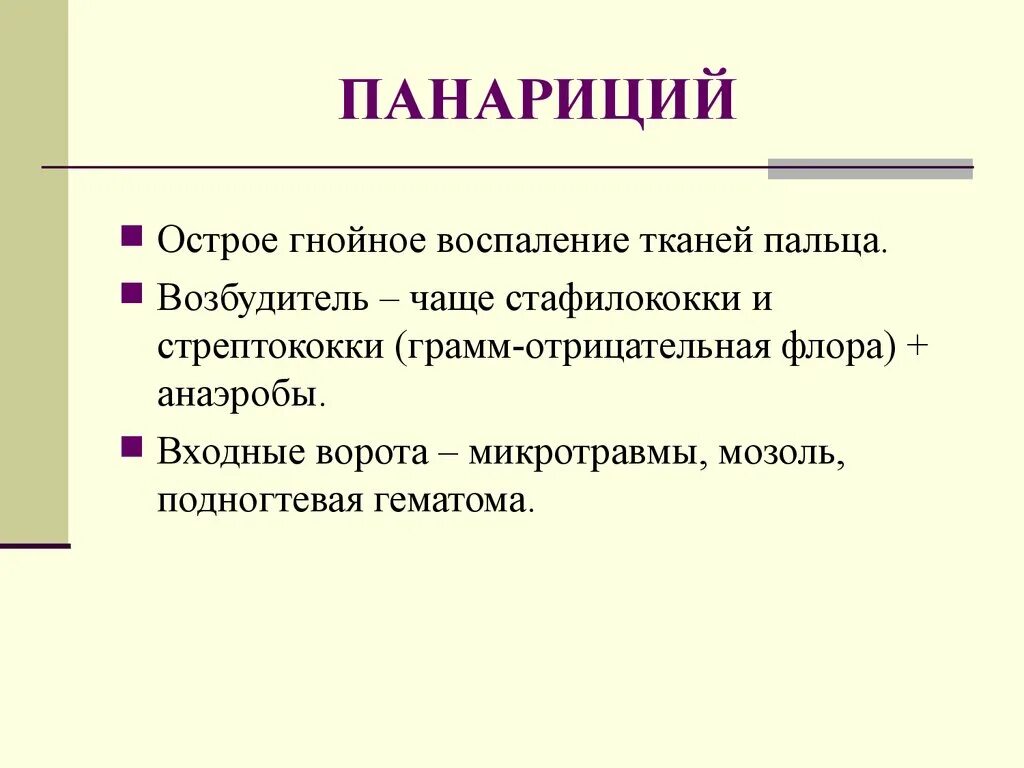 ПАНАРИЦИЙ

Острое гнойное воспаление тканей пальца.

Возбудитель – чаще стафилококки и стрептококки (грамм-отрицательная флора) + анаэробы.

Входные ворота – микротравмы, мозоль, подногтевая гематома.